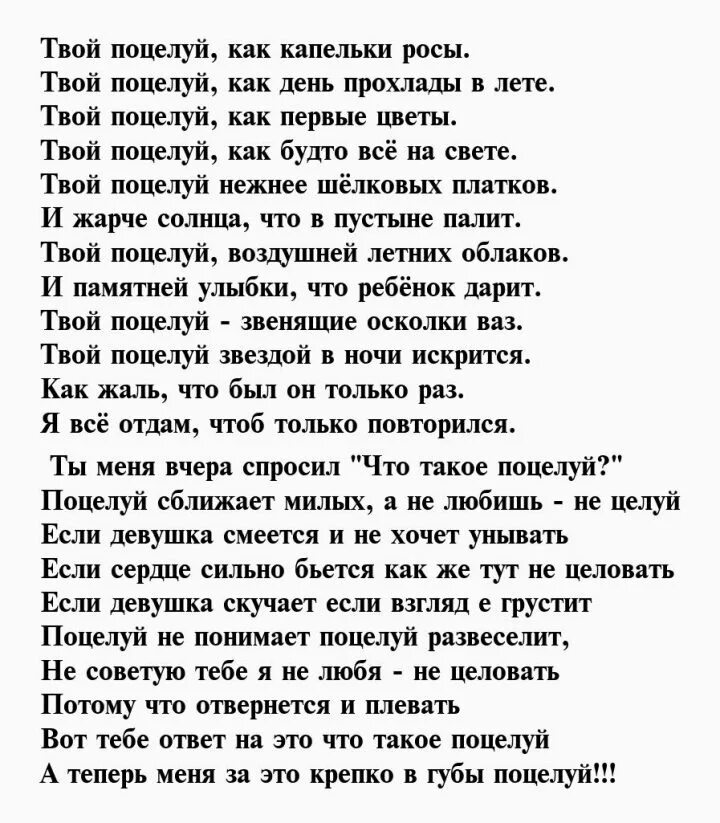 Твой поцелуй, как капельки росы.
Твой поцелуй, как день прохлады в лете.
Твой поцелуй, как первые цветы.
Твой поцелуй, как будто всё на свете.
Твой поцелуй нежнее шёлковых платков.
И жарче солнца, что в пустыне палит.
Твой поцелуй, воздушней летних облаков.
И памятней улыбки, что ребёнок дарит.
Твой поцелуй - звенящие осколки ваз.
Твой поцелуй звездой в ночи искрится.
Как жаль, что был он только раз.
Я всё отдам, чтоб только повторился.

Ты меня вчера спросил "Что такое поцелуй?"
Поцелуй сближает милых, а не любишь - не целуй
Если девушка смеется и не хочет унывать
Если сердце сильно бьется как же тут не целовать
Если девушка скучает если взгляд е грустит
Поцелуй не понимает поцелуй развеселит,
Не советую тебе я не любя - не целовать
Потому что отвернется и плевать
Вот тебе ответ на это что такое поцелуй
А теперь меня за это крепко в губы поцелуй!!!